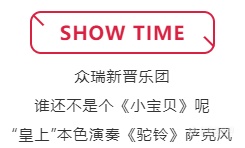 SHOW TIME

众瑞新晋乐团

谁还不是个《小宝贝》呢

“皇上”本色演奏《驼铃》萨克风